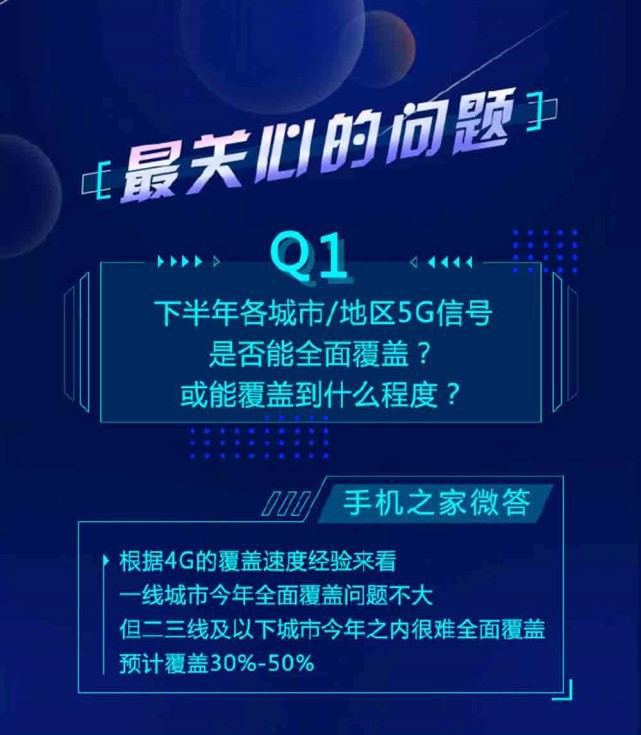 最关心的问题

Q1

下半年各城市/地区5G信号
是否能全面覆盖？
或能覆盖到什么程度？

手机之家微答

根据4G的覆盖速度经验来看
一线城市今年全面覆盖问题不大
但二三线及以下城市今年之内很难全面覆盖
预计覆盖30%-50%